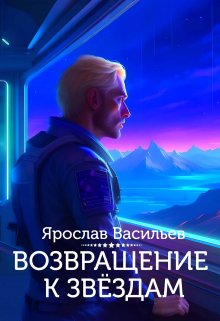 Ярослав Васильев

ВОЗВРАЩЕНИЕ К ЗВЁЗДАМ